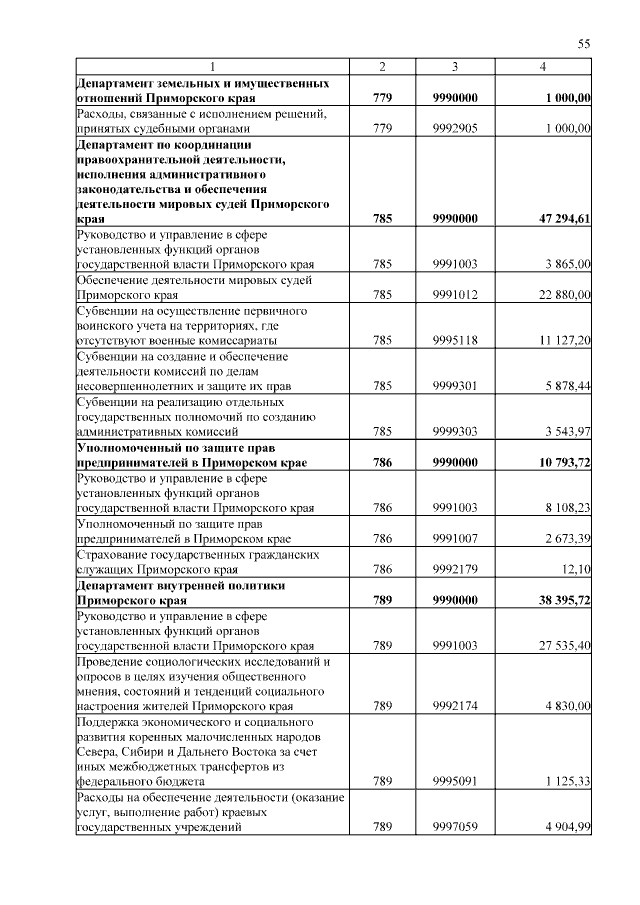 55

| 1 | 2 | 3 | 4 |
|---|---|---|---|
| **Департамент земельных и имущественных отношений Приморского края** | **779** | **9990000** | **1 000,00** |
| Расходы, связанные с исполнением решений, принятых судебными органами | 779 | 9992905 | 1 000,00 |
| **Департамент по координации правоохранительной деятельности, исполнения административного законодательства и обеспечения деятельности мировых судей Приморского края** | **785** | **9990000** | **47 294,61** |
| Руководство и управление в сфере установленных функций органов государственной власти Приморского края | 785 | 9991003 | 3 865,00 |
| Обеспечение деятельности мировых судей Приморского края | 785 | 9991012 | 22 880,00 |
| Субвенции на осуществление первичного воинского учета на территориях, где отсутствуют военные комиссариаты | 785 | 9995118 | 11 127,20 |
| Субвенции на создание и обеспечение деятельности комиссий по делам несовершеннолетних и защите их прав | 785 | 9999301 | 5 878,44 |
| Субвенции на реализацию отдельных государственных полномочий по созданию административных комиссий | 785 | 9999303 | 3 543,97 |
| **Уполномоченный по защите прав предпринимателей в Приморском крае** | **786** | **9990000** | **10 793,72** |
| Руководство и управление в сфере установленных функций органов государственной власти Приморского края | 786 | 9991003 | 8 108,23 |
| Уполномоченный по защите прав предпринимателей в Приморском крае | 786 | 9991007 | 2 673,39 |
| Страхование государственных гражданских служащих Приморского края | 786 | 9992179 | 12,10 |
| **Департамент внутренней политики Приморского края** | **789** | **9990000** | **38 395,72** |
| Руководство и управление в сфере установленных функций органов государственной власти Приморского края | 789 | 9991003 | 27 535,40 |
| Проведение социологических исследований и опросов в целях изучения общественного мнения, состояний и тенденций социального настроения жителей Приморского края | 789 | 9992174 | 4 830,00 |
| Поддержка экономического и социального развития коренных малочисленных народов Севера, Сибири и Дальнего Востока за счет иных межбюджетных трансфертов из федерального бюджета | 789 | 9995091 | 1 125,33 |
| Расходы на обеспечение деятельности (оказание услуг, выполнение работ) краевых государственных учреждений | 789 | 9997059 | 4 904,99 |